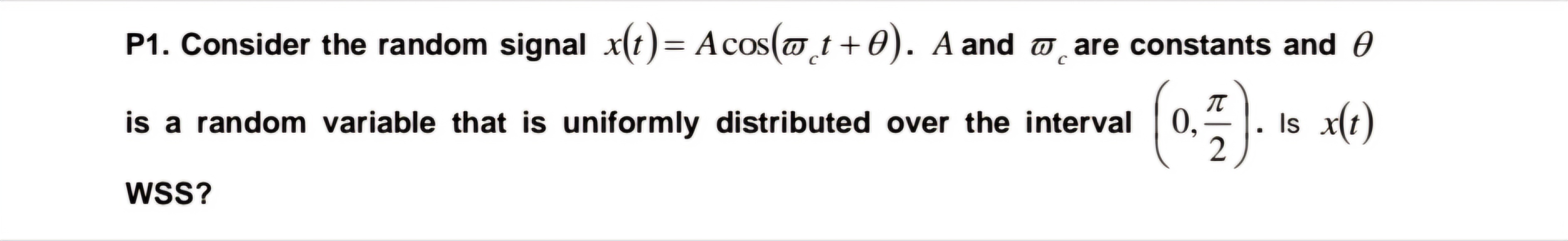 P1. Consider the random signal $x(t) = A\cos(\varpi_c t + \theta)$. $A$ and $\varpi_c$ are constants and $\theta$ is a random variable that is uniformly distributed over the interval $\left(0, \frac{\pi}{2}\right)$. Is $x(t)$ WSS?